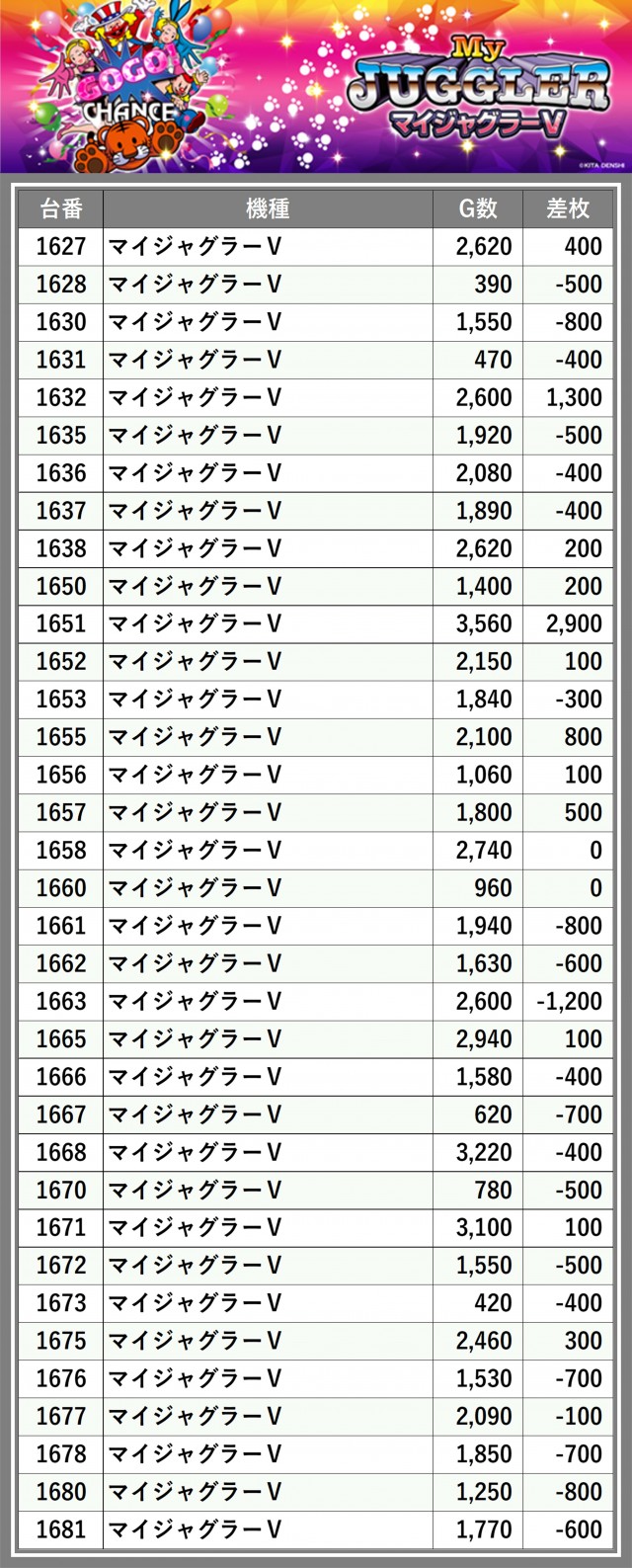 GOGO! CHANCE

My JUGGLER マイジャグラーV

©KITA DENSHI

| 台番 | 機種 | G数 | 差枚 |
|---|---|---|---|
| 1627 | マイジャグラーV | 2,620 | 400 |
| 1628 | マイジャグラーV | 390 | -500 |
| 1630 | マイジャグラーV | 1,550 | -800 |
| 1631 | マイジャグラーV | 470 | -400 |
| 1632 | マイジャグラーV | 2,600 | 1,300 |
| 1635 | マイジャグラーV | 1,920 | -500 |
| 1636 | マイジャグラーV | 2,080 | -400 |
| 1637 | マイジャグラーV | 1,890 | -400 |
| 1638 | マイジャグラーV | 2,620 | 200 |
| 1650 | マイジャグラーV | 1,400 | 200 |
| 1651 | マイジャグラーV | 3,560 | 2,900 |
| 1652 | マイジャグラーV | 2,150 | 100 |
| 1653 | マイジャグラーV | 1,840 | -300 |
| 1655 | マイジャグラーV | 2,100 | 800 |
| 1656 | マイジャグラーV | 1,060 | 100 |
| 1657 | マイジャグラーV | 1,800 | 500 |
| 1658 | マイジャグラーV | 2,740 | 0 |
| 1660 | マイジャグラーV | 960 | 0 |
| 1661 | マイジャグラーV | 1,940 | -800 |
| 1662 | マイジャグラーV | 1,630 | -600 |
| 1663 | マイジャグラーV | 2,600 | -1,200 |
| 1665 | マイジャグラーV | 2,940 | 100 |
| 1666 | マイジャグラーV | 1,580 | -400 |
| 1667 | マイジャグラーV | 620 | -700 |
| 1668 | マイジャグラーV | 3,220 | -400 |
| 1670 | マイジャグラーV | 780 | -500 |
| 1671 | マイジャグラーV | 3,100 | 100 |
| 1672 | マイジャグラーV | 1,550 | -500 |
| 1673 | マイジャグラーV | 420 | -400 |
| 1675 | マイジャグラーV | 2,460 | 300 |
| 1676 | マイジャグラーV | 1,530 | -700 |
| 1677 | マイジャグラーV | 2,090 | -100 |
| 1678 | マイジャグラーV | 1,850 | -700 |
| 1680 | マイジャグラーV | 1,250 | -800 |
| 1681 | マイジャグラーV | 1,770 | -600 |